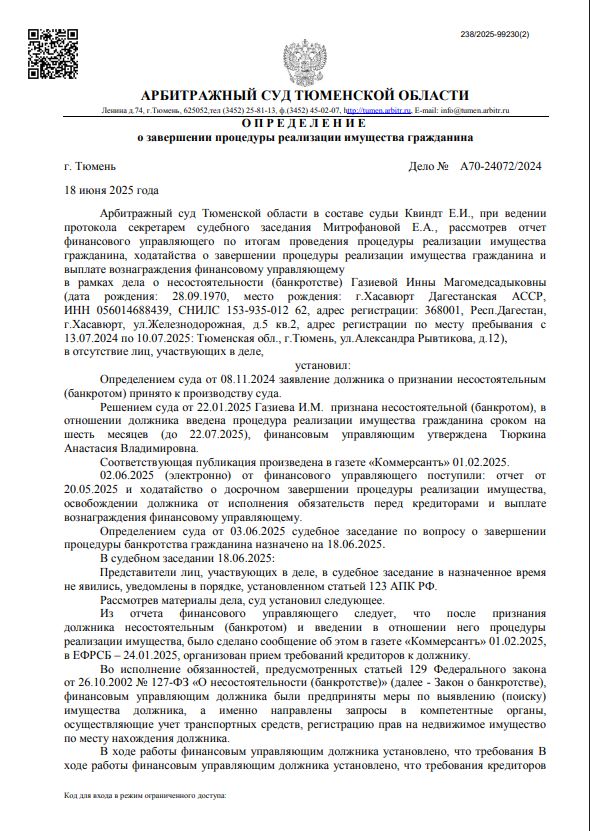 238/2025-99230(2)

АРБИТРАЖНЫЙ СУД ТЮМЕНСКОЙ ОБЛАСТИ

Ленина д.74, г.Тюмень, 625052,тел (3452) 25-81-13, ф.(3452) 45-02-07, http://tumen.arbitr.ru, E-mail: info@tumen.arbitr.ru

ОПРЕДЕЛЕНИЕ

о завершении процедуры реализации имущества гражданина

г. Тюмень Дело № А70-24072/2024

18 июня 2025 года

Арбитражный суд Тюменской области в составе судьи Квиндт Е.И., при ведении протокола секретарем судебного заседания Митрофановой Е.А., рассмотрев отчет финансового управляющего по итогам проведения процедуры реализации имущества гражданина, ходатайства о завершении процедуры реализации имущества гражданина и выплате вознаграждения финансовому управляющему

в рамках дела о несостоятельности (банкротстве) Газиевой Инны Магомедсадыковны (дата рождения: 28.09.1970, место рождения: г.Хасавюрт Дагестанская АССР, ИНН 056014688439, СНИЛС 153-935-012 62, адрес регистрации: 368001, Респ.Дагестан, г.Хасавюрт, ул.Железнодорожная, д.5 кв.2, адрес регистрации по месту пребывания с 13.07.2024 по 10.07.2025: Тюменская обл., г.Тюмень, ул.Александра Рывтикова, д.12),

в отсутствие лиц, участвующих в деле,

установил:

Определением суда от 08.11.2024 заявление должника о признании несостоятельным (банкротом) принято к производству суда.

Решением суда от 22.01.2025 Газиева И.М. признана несостоятельной (банкротом), в отношении должника введена процедура реализации имущества гражданина сроком на шесть месяцев (до 22.07.2025), финансовым управляющим утверждена Тюркина Анастасия Владимировна.

Соответствующая публикация произведена в газете «Коммерсантъ» 01.02.2025.

02.06.2025 (электронно) от финансового управляющего поступили: отчет от 20.05.2025 и ходатайство о досрочном завершении процедуры реализации имущества, освобождении должника от исполнения обязательств перед кредиторами и выплате вознаграждения финансовому управляющему.

Определением суда от 03.06.2025 судебное заседание по вопросу о завершении процедуры банкротства гражданина назначено на 18.06.2025.

В судебном заседании 18.06.2025:

Представители лиц, участвующих в деле, в судебное заседание в назначенное время не явились, уведомлены в порядке, установленном статьей 123 АПК РФ.

Рассмотрев материалы дела, суд установил следующее.

Из отчета финансового управляющего следует, что после признания должника несостоятельным (банкротом) и введении в отношении него процедуры реализации имущества, было сделано сообщение об этом в газете «Коммерсантъ» 01.02.2025, в ЕФРСБ – 24.01.2025, организован прием требований кредиторов к должнику.

Во исполнение обязанностей, предусмотренных статьей 129 Федерального закона от 26.10.2002 № 127-ФЗ «О несостоятельности (банкротстве)» (далее - Закон о банкротстве), финансовым управляющим должника были предприняты меры по выявлению (поиску) имущества должника, а именно направлены запросы в компетентные органы, осуществляющие учет транспортных средств, регистрацию прав на недвижимое имущество по месту нахождения должника.

В ходе работы финансовым управляющим должника установлено, что требования В ходе работы финансовым управляющим должника установлено, что требования кредиторов

Код для входа в режим ограниченного доступа: